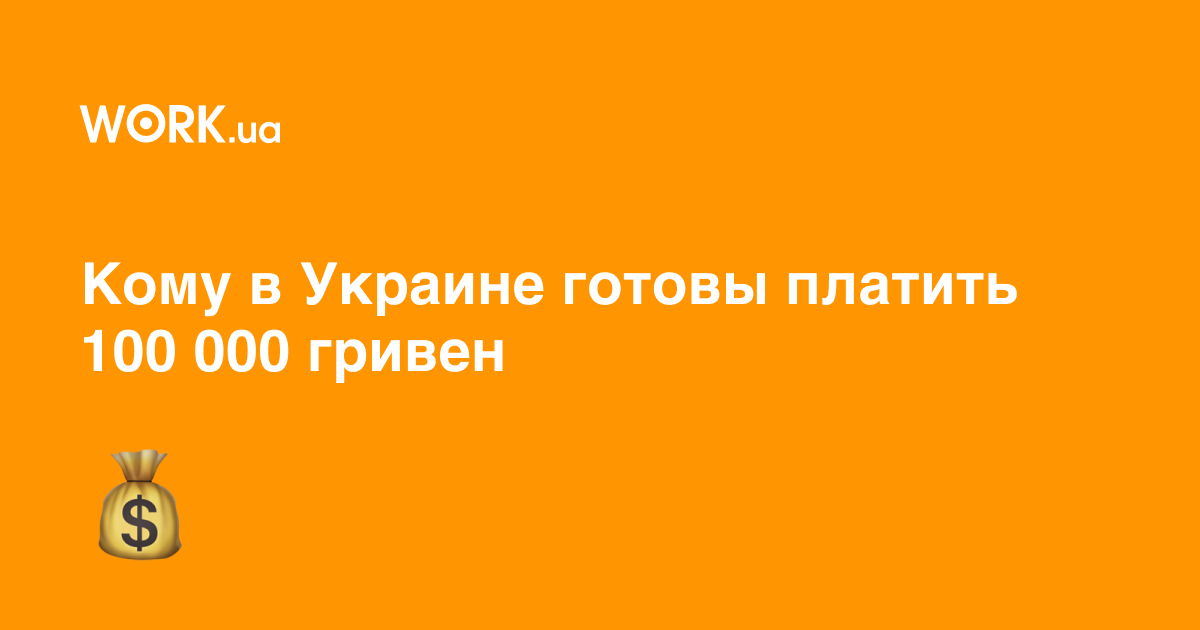 WORK.ua

Кому в Украине готовы платить 100 000 гривен

$